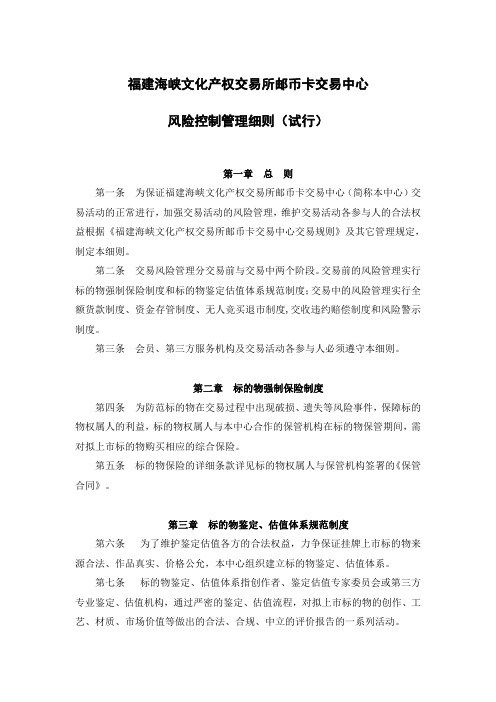 福建海峡文化产权交易所邮币卡交易中心

风险控制管理细则（试行）

第一章 总 则

第一条 为保证福建海峡文化产权交易所邮币卡交易中心（简称本中心）交易活动的正常进行，加强交易活动的风险管理，维护交易活动各参与人的合法权益根据《福建海峡文化产权交易所邮币卡交易中心交易规则》及其它管理规定，制定本细则。

第二条 交易风险管理分交易前与交易中两个阶段。交易前的风险管理实行标的物强制保险制度和标的物鉴定估值体系规范制度；交易中的风险管理实行全额货款制度、资金存管制度、无人竞买退市制度，交收违约赔偿制度和风险警示制度。

第三条 会员、第三方服务机构及交易活动各参与人必须遵守本细则。

第二章 标的物强制保险制度

第四条 为防范标的物在交易过程中出现破损、遗失等风险事件，保障标的物权属人的利益，标的物权属人与本中心合作的保管机构在标的物保管期间，需对拟上市标的物购买相应的综合保险。

第五条 标的物保险的详细条款详见标的物权属人与保管机构签署的《保管合同》。

第三章 标的物鉴定、估值体系规范制度

第六条 为了维护鉴定估值各方的合法权益，力争保证挂牌上市标的物来源合法、作品真实、价格公允，本中心组织建立标的物鉴定、估值体系。

第七条 标的物鉴定、估值体系指创作者、鉴定估值专家委员会或第三方专业鉴定、估值机构，通过严密的鉴定、估值流程，对拟上市标的物的创作、工艺、材质、市场价值等做出的合法、合规、中立的评价报告的一系列活动。